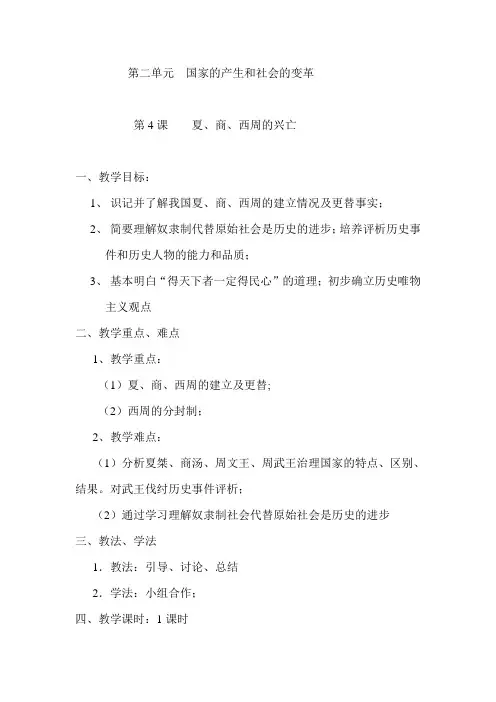 第二单元　国家的产生和社会的变革

第 4 课　　夏、商、西周的兴亡

一、教学目标：

1、识记并了解我国夏、商、西周的建立情况及更替事实；

2、简要理解奴隶制代替原始社会是历史的进步；培养评析历史事件和历史人物的能力和品质；

3、基本明白“得天下者一定得民心”的道理；初步确立历史唯物主义观点

二、教学重点、难点

1、教学重点：

（1）夏、商、西周的建立及更替;

（2）西周的分封制；

2、教学难点：

（1）分析夏桀、商汤、周文王、周武王治理国家的特点、区别、结果。对武王伐纣历史事件评析；

（2）通过学习理解奴隶制社会代替原始社会是历史的进步

三、教法、学法

1．教法：引导、讨论、总结

2．学法：小组合作；

四、教学课时：1 课时